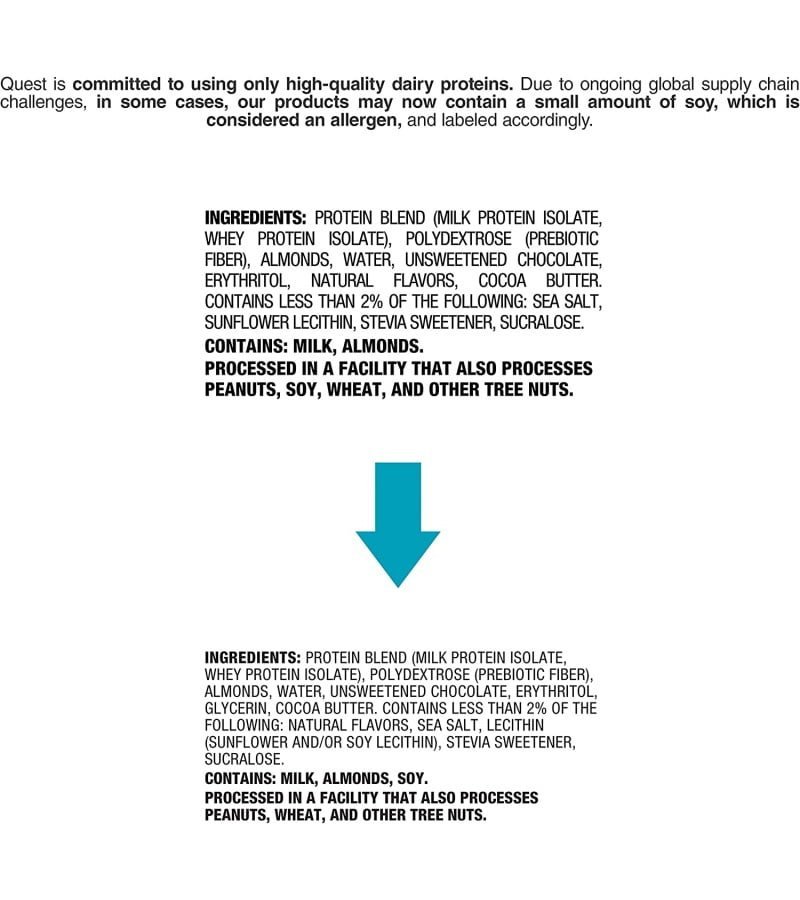 Quest is committed to using only high-quality dairy proteins. Due to ongoing global supply chain challenges, in some cases, our products may now contain a small amount of soy, which is considered an allergen, and labeled accordingly.

INGREDIENTS: PROTEIN BLEND (MILK PROTEIN ISOLATE, WHEY PROTEIN ISOLATE), POLYDEXTROSE (PREBIOTIC FIBER), ALMONDS, WATER, UNSWEETENED CHOCOLATE, ERYTHRITOL, NATURAL FLAVORS, COCOA BUTTER. CONTAINS LESS THAN 2% OF THE FOLLOWING: SEA SALT, SUNFLOWER LECITHIN, STEVIA SWEETENER, SUCRALOSE.
CONTAINS: MILK, ALMONDS.
PROCESSED IN A FACILITY THAT ALSO PROCESSES PEANUTS, SOY, WHEAT, AND OTHER TREE NUTS.

INGREDIENTS: PROTEIN BLEND (MILK PROTEIN ISOLATE, WHEY PROTEIN ISOLATE), POLYDEXTROSE (PREBIOTIC FIBER), ALMONDS, WATER, UNSWEETENED CHOCOLATE, ERYTHRITOL, GLYCERIN, COCOA BUTTER. CONTAINS LESS THAN 2% OF THE FOLLOWING: NATURAL FLAVORS, SEA SALT, LECITHIN (SUNFLOWER AND/OR SOY LECITHIN), STEVIA SWEETENER, SUCRALOSE.
CONTAINS: MILK, ALMONDS, SOY.
PROCESSED IN A FACILITY THAT ALSO PROCESSES PEANUTS, WHEAT, AND OTHER TREE NUTS.